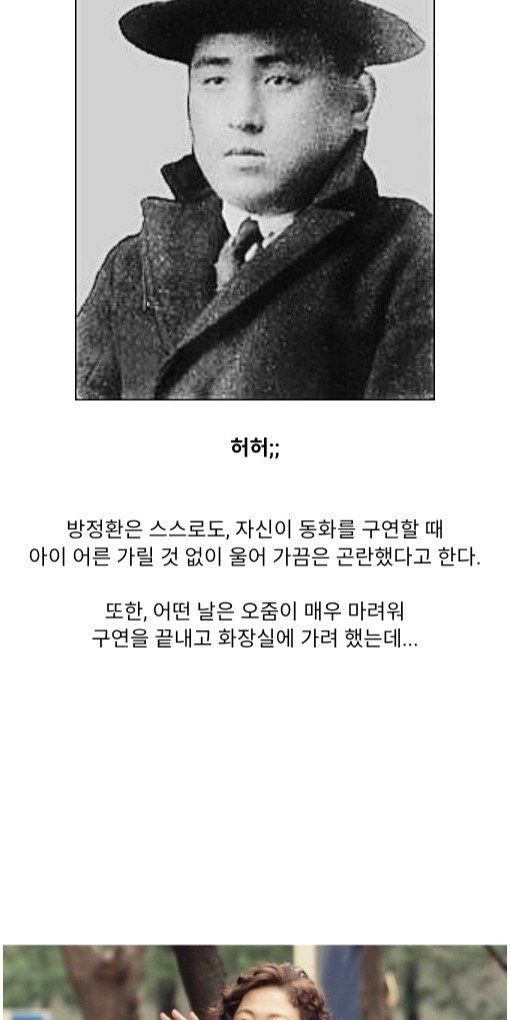 허허;;

방정환은 스스로도, 자신이 동화를 구연할 때 아이 어른 가릴 것 없이 울어 가끔은 곤란했다고 한다.

또한, 어떤 날은 오줌이 매우 마려워 구연을 끝내고 화장실에 가려 했는데...